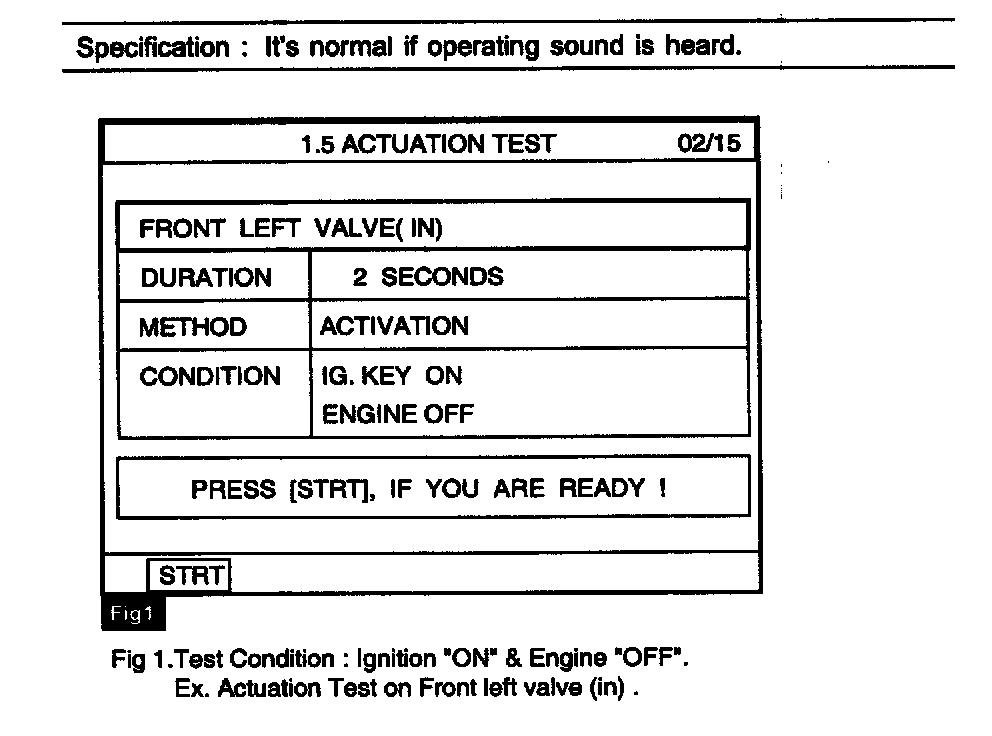 Specification : It's normal if operating sound is heard.

1.5 ACTUATION TEST 02/15

| FRONT LEFT VALVE( IN) | |
|---|---|
| DURATION | 2 SECONDS |
| METHOD | ACTIVATION |
| CONDITION | IG. KEY ON ENGINE OFF |

PRESS [STRT], IF YOU ARE READY !

STRT

Fig1

Fig 1.Test Condition : Ignition "ON" & Engine "OFF".
Ex. Actuation Test on Front left valve (in) .